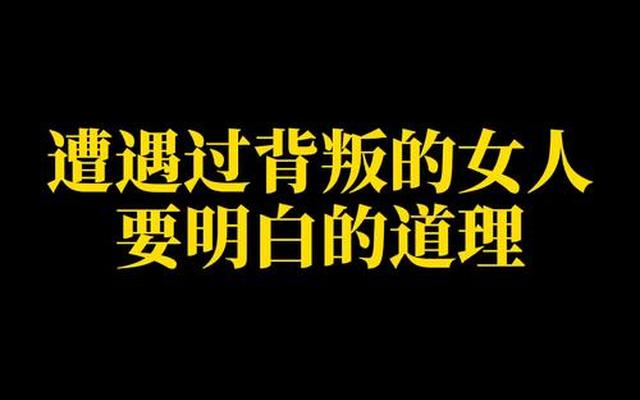 遭遇过背叛的女人
要明白的道理